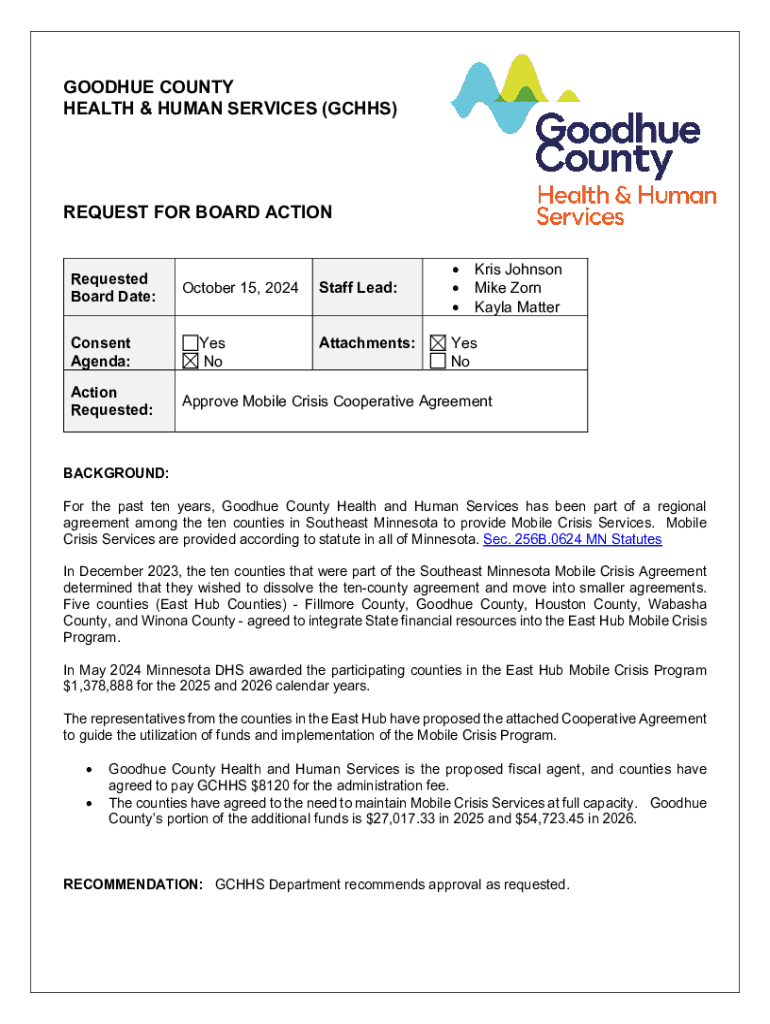 GOODHUE COUNTY
HEALTH & HUMAN SERVICES (GCHHS)

Goodhue County
Health & Human Services

REQUEST FOR BOARD ACTION

| Requested Board Date: | October 15, 2024 | Staff Lead: | • Kris Johnson • Mike Zorn • Kayla Matter |
|---|---|---|---|
| Consent Agenda: | ☐ Yes ☒ No | Attachments: | ☒ Yes ☐ No |
| Action Requested: | Approve Mobile Crisis Cooperative Agreement | | |

BACKGROUND:

For the past ten years, Goodhue County Health and Human Services has been part of a regional agreement among the ten counties in Southeast Minnesota to provide Mobile Crisis Services. Mobile Crisis Services are provided according to statute in all of Minnesota. Sec. 256B.0624 MN Statutes

In December 2023, the ten counties that were part of the Southeast Minnesota Mobile Crisis Agreement determined that they wished to dissolve the ten-county agreement and move into smaller agreements. Five counties (East Hub Counties) - Fillmore County, Goodhue County, Houston County, Wabasha County, and Winona County - agreed to integrate State financial resources into the East Hub Mobile Crisis Program.

In May 2024 Minnesota DHS awarded the participating counties in the East Hub Mobile Crisis Program $1,378,888 for the 2025 and 2026 calendar years.

The representatives from the counties in the East Hub have proposed the attached Cooperative Agreement to guide the utilization of funds and implementation of the Mobile Crisis Program.

• Goodhue County Health and Human Services is the proposed fiscal agent, and counties have agreed to pay GCHHS $8120 for the administration fee.
• The counties have agreed to the need to maintain Mobile Crisis Services at full capacity. Goodhue County's portion of the additional funds is $27,017.33 in 2025 and $54,723.45 in 2026.

RECOMMENDATION: GCHHS Department recommends approval as requested.